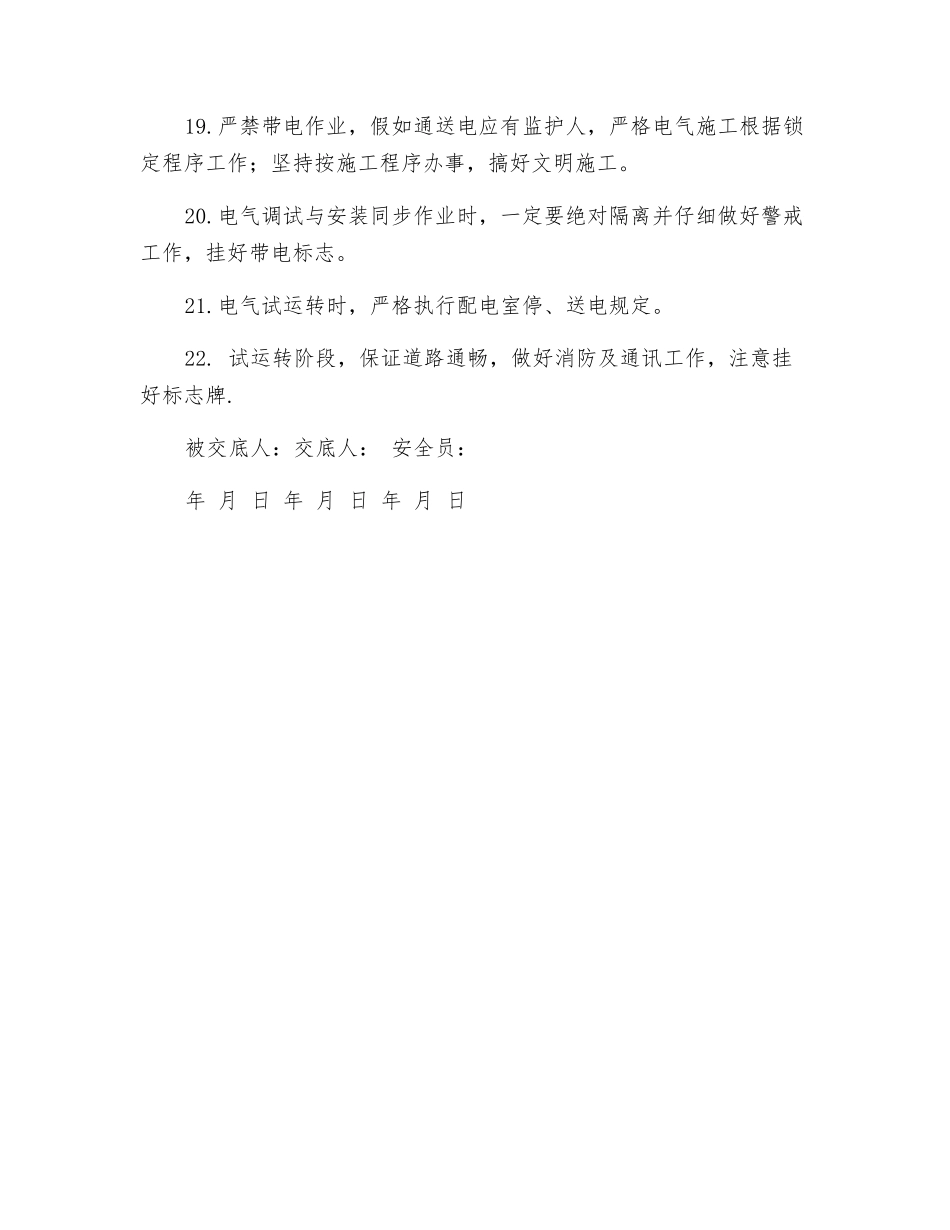 19.严禁带电作业，假如通送电应有监护人，严格电气施工根据锁定程序工作；坚持按施工程序办事，搞好文明施工。

20.电气调试与安装同步作业时，一定要绝对隔离并仔细做好警戒工作，挂好带电标志。

21.电气试运转时，严格执行配电室停、送电规定。

22. 试运转阶段，保证道路通畅，做好消防及通讯工作，注意挂好标志牌.

被交底人：交底人： 安全员：

年 月 日 年 月 日 年 月 日